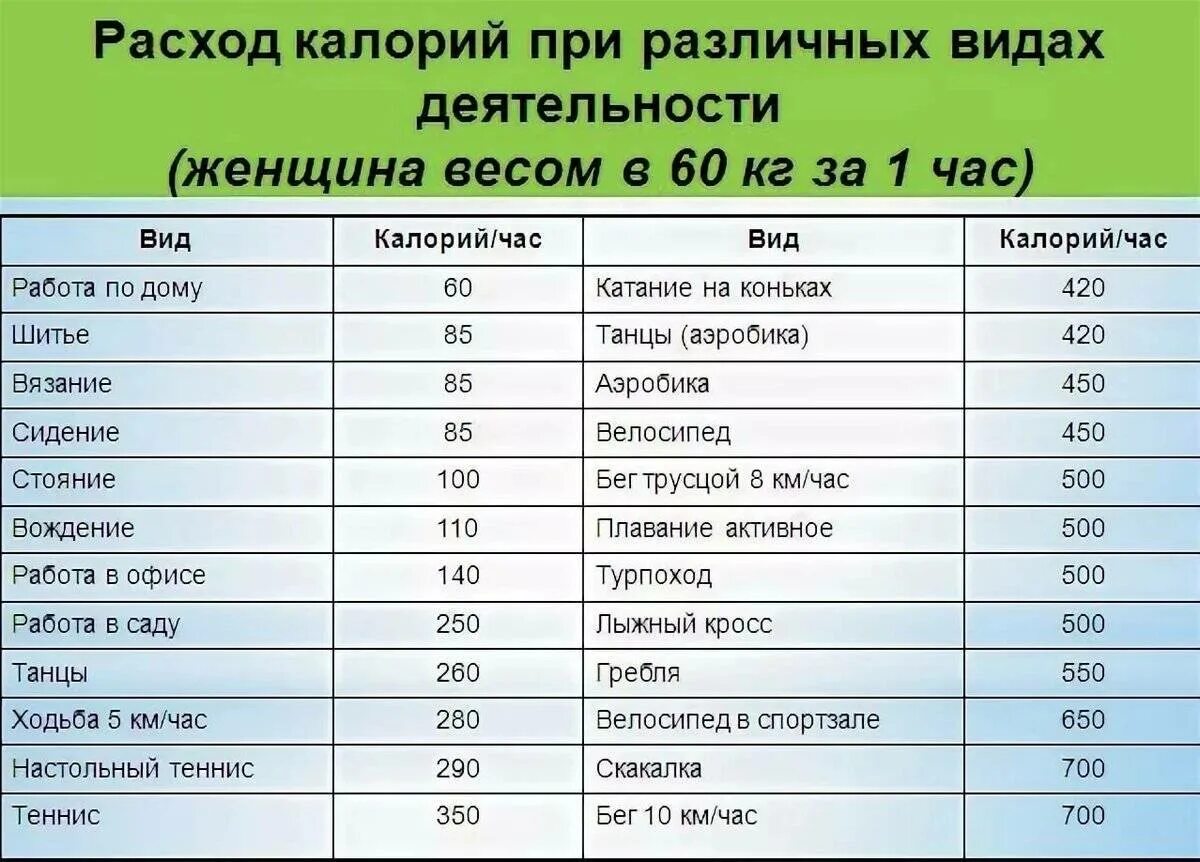 Расход калорий при различных видах деятельности
(женщина весом в 60 кг за 1 час)

| Вид | Калорий/час | Вид | Калорий/час |
|---|---|---|---|
| Работа по дому | 60 | Катание на коньках | 420 |
| Шитье | 85 | Танцы (аэробика) | 420 |
| Вязание | 85 | Аэробика | 450 |
| Сидение | 85 | Велосипед | 450 |
| Стояние | 100 | Бег трусцой 8 км/час | 500 |
| Вождение | 110 | Плавание активное | 500 |
| Работа в офисе | 140 | Турпоход | 500 |
| Работа в саду | 250 | Лыжный кросс | 500 |
| Танцы | 260 | Гребля | 550 |
| Ходьба 5 км/час | 280 | Велосипед в спортзале | 650 |
| Настольный теннис | 290 | Скакалка | 700 |
| Теннис | 350 | Бег 10 км/час | 700 |